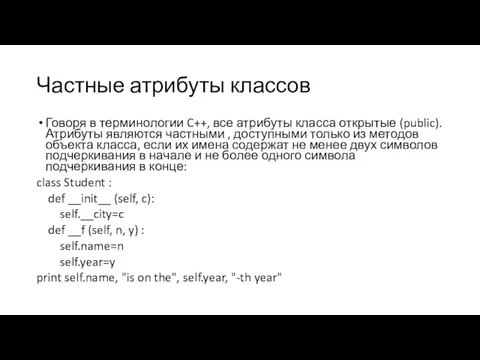 Частные атрибуты классов

• Говоря в терминологии C++, все атрибуты класса открытые (public). Атрибуты являются частными , доступными только из методов объекта класса, если их имена содержат не менее двух символов подчеркивания в начале и не более одного символа подчеркивания в конце:

class Student :
  def __init__ (self, c):
    self.__city=c
  def __f (self, n, y) :
    self.name=n
    self.year=y
print self.name, "is on the", self.year, "-th year"